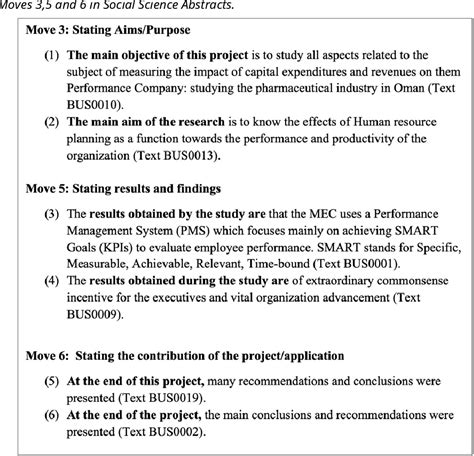 Moves 3,5 and 6 in Social Science Abstracts.

Move 3: Stating Aims/Purpose

(1) The main objective of this project is to study all aspects related to the subject of measuring the impact of capital expenditures and revenues on them Performance Company: studying the pharmaceutical industry in Oman (Text BUS0010).
(2) The main aim of the research is to know the effects of Human resource planning as a function towards the performance and productivity of the organization (Text BUS0013).

Move 5: Stating results and findings

(3) The results obtained by the study are that the MEC uses a Performance Management System (PMS) which focuses mainly on achieving SMART Goals (KPIs) to evaluate employee performance. SMART stands for Specific, Measurable, Achievable, Relevant, Time-bound (Text BUS0001).
(4) The results obtained during the study are of extraordinary commonsense incentive for the executives and vital organization advancement (Text BUS0009).

Move 6: Stating the contribution of the project/application

(5) At the end of this project, many recommendations and conclusions were presented (Text BUS0019).
(6) At the end of the project, the main conclusions and recommendations were presented (Text BUS0002).